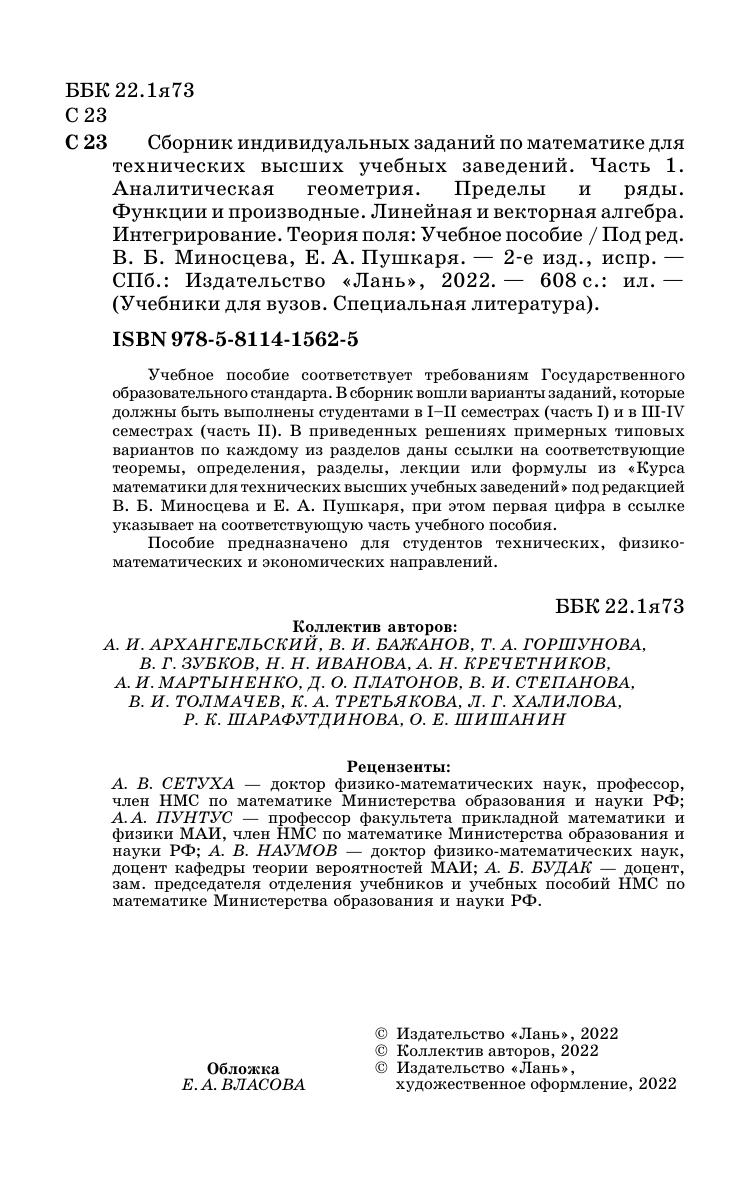 ББК 22.1я73
С 23

С 23 Сборник индивидуальных заданий по математике для технических высших учебных заведений. Часть 1. Аналитическая геометрия. Пределы и ряды. Функции и производные. Линейная и векторная алгебра. Интегрирование. Теория поля: Учебное пособие / Под ред. В. Б. Миносцева, Е. А. Пушкаря. — 2-е изд., испр. — СПб.: Издательство «Лань», 2022. — 608 с.: ил. — (Учебники для вузов. Специальная литература).

ISBN 978-5-8114-1562-5

Учебное пособие соответствует требованиям Государственного образовательного стандарта. В сборник вошли варианты заданий, которые должны быть выполнены студентами в I–II семестрах (часть I) и в III-IV семестрах (часть II). В приведенных решениях примерных типовых вариантов по каждому из разделов даны ссылки на соответствующие теоремы, определения, разделы, лекции или формулы из «Курса математики для технических высших учебных заведений» под редакцией В. Б. Миносцева и Е. А. Пушкаря, при этом первая цифра в ссылке указывает на соответствующую часть учебного пособия.

Пособие предназначено для студентов технических, физико-математических и экономических направлений.

ББК 22.1я73

Коллектив авторов:
А. И. АРХАНГЕЛЬСКИЙ, В. И. БАЖАНОВ, Т. А. ГОРШУНОВА, В. Г. ЗУБКОВ, Н. Н. ИВАНОВА, А. Н. КРЕЧЕТНИКОВ, А. И. МАРТЫНЕНКО, Д. О. ПЛАТОНОВ, В. И. СТЕПАНОВА, В. И. ТОЛМАЧЕВ, К. А. ТРЕТЬЯКОВА, Л. Г. ХАЛИЛОВА, Р. К. ШАРАФУТДИНОВА, О. Е. ШИШАНИН

Рецензенты:
А. В. СЕТУХА — доктор физико-математических наук, профессор, член НМС по математике Министерства образования и науки РФ; А.А. ПУНТУС — профессор факультета прикладной математики и физики МАИ, член НМС по математике Министерства образования и науки РФ; А. В. НАУМОВ — доктор физико-математических наук, доцент кафедры теории вероятностей МАИ; А. Б. БУДАК — доцент, зам. председателя отделения учебников и учебных пособий НМС по математике Министерства образования и науки РФ.

Обложка
Е. А. ВЛАСОВА

© Издательство «Лань», 2022
© Коллектив авторов, 2022
© Издательство «Лань», художественное оформление, 2022